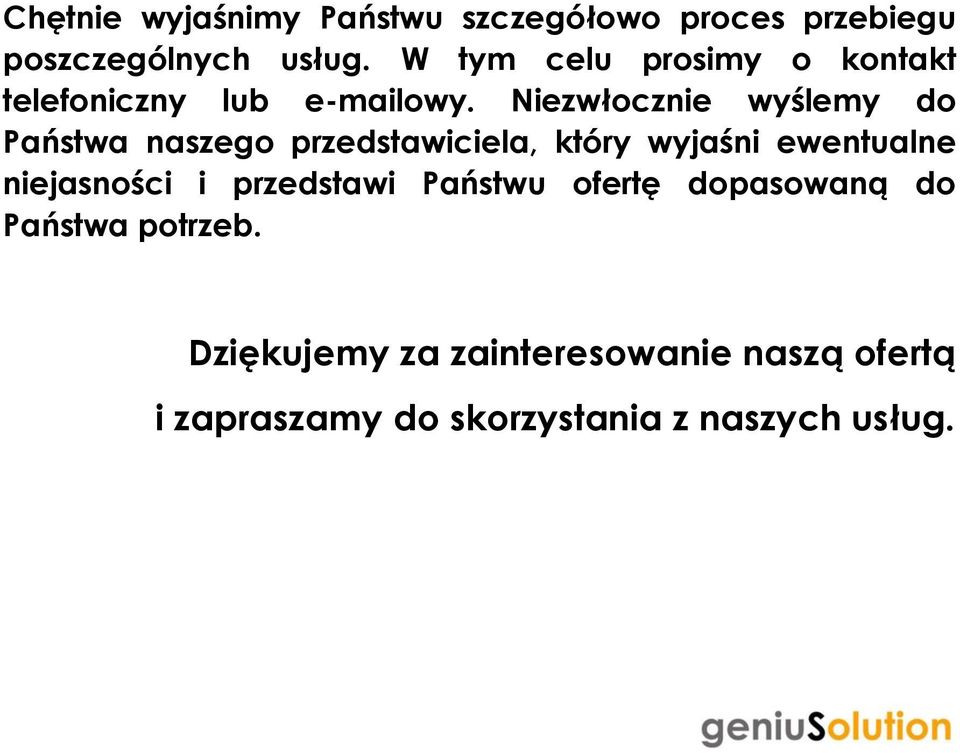 Chętnie wyjaśnimy Państwu szczegółowo proces przebiegu poszczególnych usług. W tym celu prosimy o kontakt telefoniczny lub e-mailowy. Niezwłocznie wyślemy do Państwa naszego przedstawiciela, który wyjaśni ewentualne niejasności i przedstawi Państwu ofertę dopasowaną do Państwa potrzeb.

Dziękujemy za zainteresowanie naszą ofertą

i zapraszamy do skorzystania z naszych usług.

geniuSolution